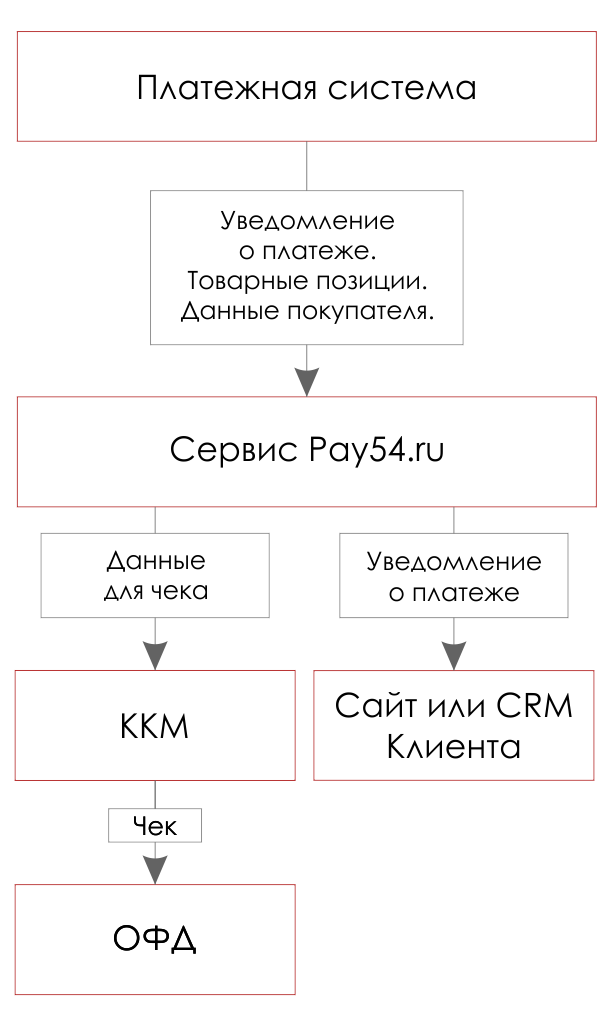 Платежная система

Уведомление
о платеже.
Товарные позиции.
Данные покупателя.

Сервис Pay54.ru

Данные
для чека

Уведомление
о платеже

ККМ

Сайт или CRM
Клиента

Чек

ОФД